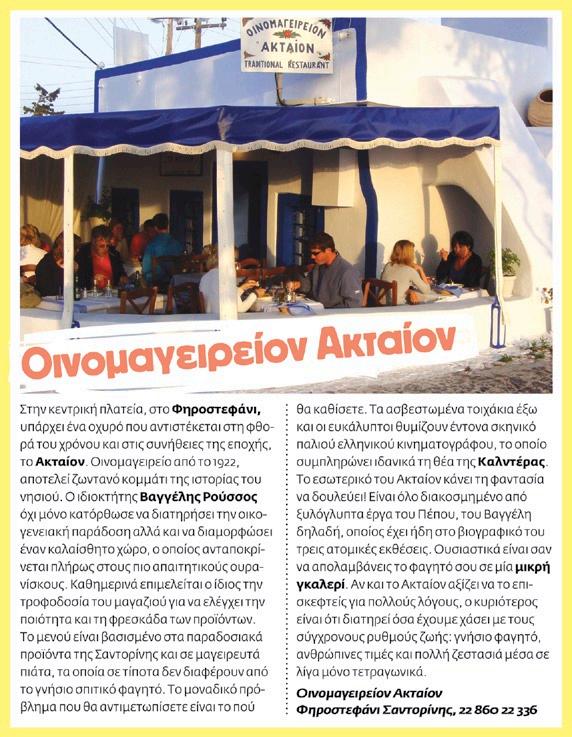 ΟΙΝΟΜΑΓΕΙΡΕΙΟΝ
ΑΚΤΑΙΟΝ
TRADITIONAL RESTAURANT

Οινομαγειρείον Ακταίον

Στην κεντρική πλατεία, στο Φηροστεφάνι, υπάρχει ένα οχυρό που αντιστέκεται στη φθορά του χρόνου και στις συνήθειες της εποχής, το Ακταίον. Οινομαγειρείο από το 1922, αποτελεί ζωντανό κομμάτι της ιστορίας του νησιού. Ο ιδιοκτήτης Βαγγέλης Ρούσσος όχι μόνο κατόρθωσε να διατηρήσει την οικογενειακή παράδοση αλλά και να διαμορφώσει έναν καλαίσθητο χώρο, ο οποίος ανταποκρίνεται πλήρως στους πιο απαιτητικούς ουρανίσκους. Καθημερινά επιμελείται ο ίδιος την τροφοδοσία του μαγαζιού για να ελέγχει την ποιότητα και τη φρεσκάδα των προϊόντων. Το μενού είναι βασισμένο στα παραδοσιακά προϊόντα της Σαντορίνης και σε μαγειρευτά πιάτα, τα οποία σε τίποτα δεν διαφέρουν από το γνήσιο σπιτικό φαγητό. Το μοναδικό πρόβλημα που θα αντιμετωπίσετε είναι το πού θα καθίσετε. Τα ασβεστωμένα τοιχάκια έξω και οι ευκάλυπτοι θυμίζουν έντονα σκηνικό παλιού ελληνικού κινηματογράφου, το οποίο συμπληρώνει ιδανικά τη θέα της Καλντέρας. Το εσωτερικό του Ακταίον κάνει τη φαντασία να δουλεύει! Είναι όλο διακοσμημένο από ξυλόγλυπτα έργα του Πέπου, του Βαγγέλη δηλαδή, οποίος έχει ήδη στο βιογραφικό του τρεις ατομικές εκθέσεις. Ουσιαστικά είναι σαν να απολαμβάνεις το φαγητό σου σε μία μικρή γκαλερί. Αν και το Ακταίον αξίζει να το επισκεφτείς για πολλούς λόγους, ο κυριότερος είναι ότι διατηρεί όσα έχουμε χάσει με τους σύγχρονους ρυθμούς ζωής: γνήσιο φαγητό, ανθρώπινες τιμές και πολλή ζεστασιά μέσα σε λίγα μόνο τετραγωνικά.

Οινομαγειρείον Ακταίον
Φηροστεφάνι Σαντορίνης, 22 860 22 336